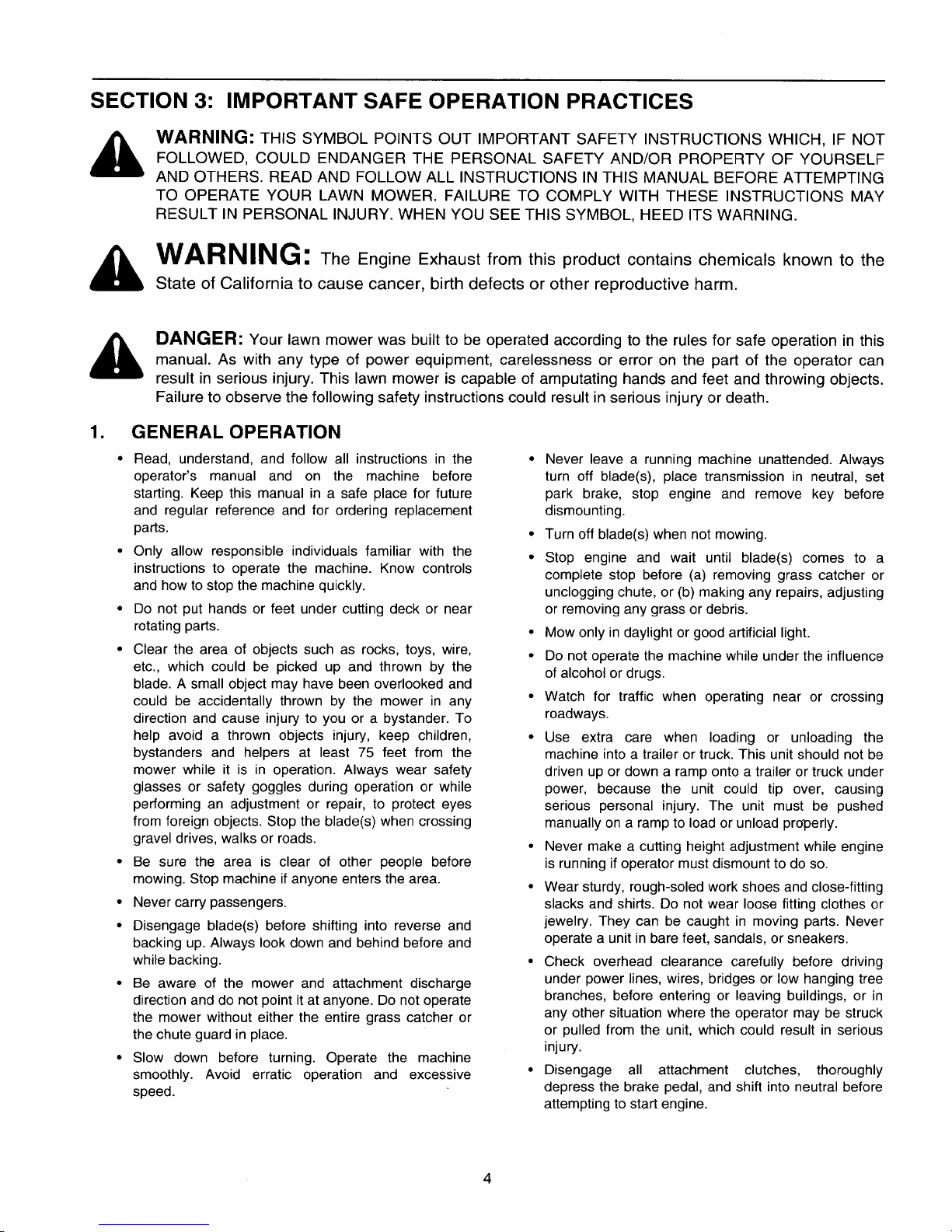 SECTION 3: IMPORTANT SAFE OPERATION PRACTICES

WARNING: THIS SYMBOL POINTS OUT IMPORTANT SAFETY INSTRUCTIONS WHICH, IF NOT FOLLOWED, COULD ENDANGER THE PERSONAL SAFETY AND/OR PROPERTY OF YOURSELF AND OTHERS. READ AND FOLLOW ALL INSTRUCTIONS IN THIS MANUAL BEFORE ATTEMPTING TO OPERATE YOUR LAWN MOWER. FAILURE TO COMPLY WITH THESE INSTRUCTIONS MAY RESULT IN PERSONAL INJURY. WHEN YOU SEE THIS SYMBOL, HEED ITS WARNING.

WARNING: The Engine Exhaust from this product contains chemicals known to the State of California to cause cancer, birth defects or other reproductive harm.

DANGER: Your lawn mower was built to be operated according to the rules for safe operation in this manual. As with any type of power equipment, carelessness or error on the part of the operator can result in serious injury. This lawn mower is capable of amputating hands and feet and throwing objects. Failure to observe the following safety instructions could result in serious injury or death.

1. GENERAL OPERATION

• Read, understand, and follow all instructions in the operator's manual and on the machine before starting. Keep this manual in a safe place for future and regular reference and for ordering replacement parts.

• Only allow responsible individuals familiar with the instructions to operate the machine. Know controls and how to stop the machine quickly.

• Do not put hands or feet under cutting deck or near rotating parts.

• Clear the area of objects such as rocks, toys, wire, etc., which could be picked up and thrown by the blade. A small object may have been overlooked and could be accidentally thrown by the mower in any direction and cause injury to you or a bystander. To help avoid a thrown objects injury, keep children, bystanders and helpers at least 75 feet from the mower while it is in operation. Always wear safety glasses or safety goggles during operation or while performing an adjustment or repair, to protect eyes from foreign objects. Stop the blade(s) when crossing gravel drives, walks or roads.

• Be sure the area is clear of other people before mowing. Stop machine if anyone enters the area.

• Never carry passengers.

• Disengage blade(s) before shifting into reverse and backing up. Always look down and behind before and while backing.

• Be aware of the mower and attachment discharge direction and do not point it at anyone. Do not operate the mower without either the entire grass catcher or the chute guard in place.

• Slow down before turning. Operate the machine smoothly. Avoid erratic operation and excessive speed.

• Never leave a running machine unattended. Always turn off blade(s), place transmission in neutral, set park brake, stop engine and remove key before dismounting.

• Turn off blade(s) when not mowing.

• Stop engine and wait until blade(s) comes to a complete stop before (a) removing grass catcher or unclogging chute, or (b) making any repairs, adjusting or removing any grass or debris.

• Mow only in daylight or good artificial light.

• Do not operate the machine while under the influence of alcohol or drugs.

• Watch for traffic when operating near or crossing roadways.

• Use extra care when loading or unloading the machine into a trailer or truck. This unit should not be driven up or down a ramp onto a trailer or truck under power, because the unit could tip over, causing serious personal injury. The unit must be pushed manually on a ramp to load or unload properly.

• Never make a cutting height adjustment while engine is running if operator must dismount to do so.

• Wear sturdy, rough-soled work shoes and close-fitting slacks and shirts. Do not wear loose fitting clothes or jewelry. They can be caught in moving parts. Never operate a unit in bare feet, sandals, or sneakers.

• Check overhead clearance carefully before driving under power lines, wires, bridges or low hanging tree branches, before entering or leaving buildings, or in any other situation where the operator may be struck or pulled from the unit, which could result in serious injury.

• Disengage all attachment clutches, thoroughly depress the brake pedal, and shift into neutral before attempting to start engine.

4